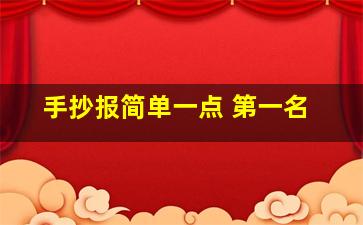 手抄报简单一点 第一名